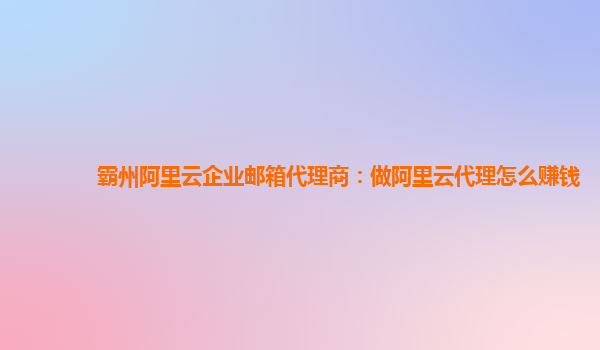 霸州阿里云企业邮箱代理商：做阿里云代理怎么赚钱